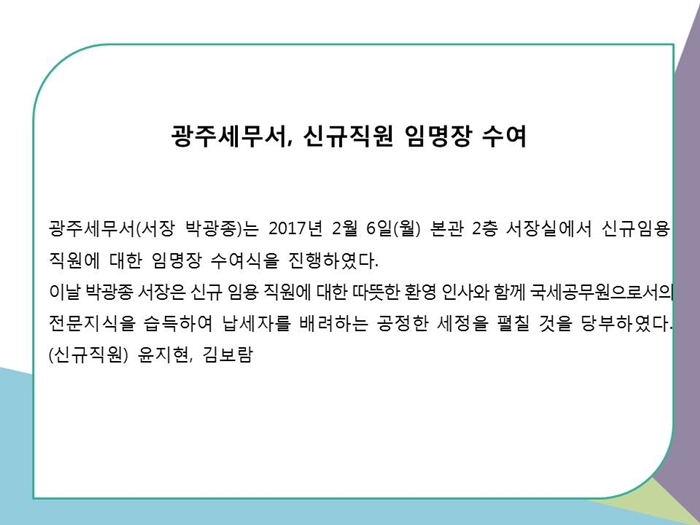 광주세무서, 신규직원 임명장 수여

광주세무서(서장 박광종)는 2017년 2월 6일(월) 본관 2층 서장실에서 신규임용 직원에 대한 임명장 수여식을 진행하였다.
이날 박광종 서장은 신규 임용 직원에 대한 따뜻한 환영 인사와 함께 국세공무원으로서의 전문지식을 습득하여 납세자를 배려하는 공정한 세정을 펼칠 것을 당부하였다.
(신규직원) 윤지현, 김보람